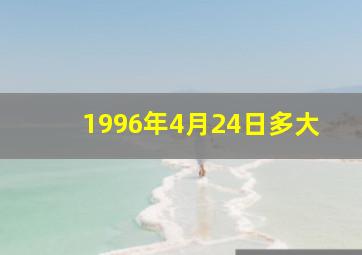 1996年4月24日多大